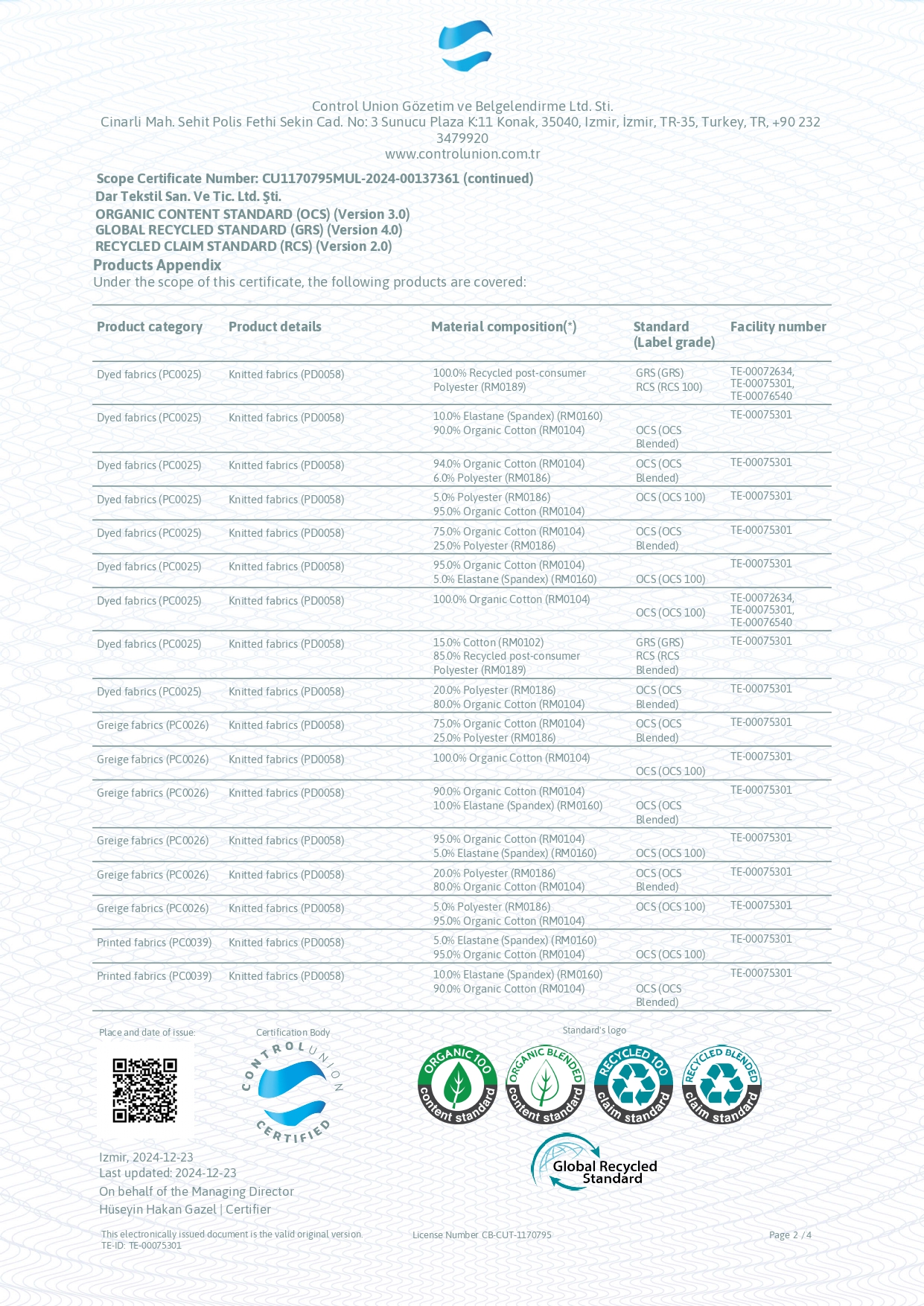 Control Union Gözetim ve Belgelendirme Ltd. Sti.
Cinarli Mah. Sehit Polis Fethi Sekin Cad. No: 3 Sunucu Plaza K:11 Konak, 35040, Izmir, İzmir, TR-35, Turkey, TR, +90 232 3479920
www.controlunion.com.tr

Scope Certificate Number: CU1170795MUL-2024-00137361 (continued)
Dar Tekstil San. Ve Tic. Ltd. Şti.
ORGANIC CONTENT STANDARD (OCS) (Version 3.0)
GLOBAL RECYCLED STANDARD (GRS) (Version 4.0)
RECYCLED CLAIM STANDARD (RCS) (Version 2.0)
Products Appendix
Under the scope of this certificate, the following products are covered:

| Product category | Product details | Material composition(*) | Standard (Label grade) | Facility number |
|---|---|---|---|---|
| Dyed fabrics (PC0025) | Knitted fabrics (PD0058) | 100.0% Recycled post-consumer Polyester (RM0189) | GRS (GRS) RCS (RCS 100) | TE-00072634, TE-00075301, TE-00076540 |
| Dyed fabrics (PC0025) | Knitted fabrics (PD0058) | 10.0% Elastane (Spandex) (RM0160) 90.0% Organic Cotton (RM0104) | OCS (OCS Blended) | TE-00075301 |
| Dyed fabrics (PC0025) | Knitted fabrics (PD0058) | 94.0% Organic Cotton (RM0104) 6.0% Polyester (RM0186) | OCS (OCS Blended) | TE-00075301 |
| Dyed fabrics (PC0025) | Knitted fabrics (PD0058) | 5.0% Polyester (RM0186) 95.0% Organic Cotton (RM0104) | OCS (OCS 100) | TE-00075301 |
| Dyed fabrics (PC0025) | Knitted fabrics (PD0058) | 75.0% Organic Cotton (RM0104) 25.0% Polyester (RM0186) | OCS (OCS Blended) | TE-00075301 |
| Dyed fabrics (PC0025) | Knitted fabrics (PD0058) | 95.0% Organic Cotton (RM0104) 5.0% Elastane (Spandex) (RM0160) | OCS (OCS 100) | TE-00075301 |
| Dyed fabrics (PC0025) | Knitted fabrics (PD0058) | 100.0% Organic Cotton (RM0104) | OCS (OCS 100) | TE-00072634, TE-00075301, TE-00076540 |
| Dyed fabrics (PC0025) | Knitted fabrics (PD0058) | 15.0% Cotton (RM0102) 85.0% Recycled post-consumer Polyester (RM0189) | GRS (GRS) RCS (RCS Blended) | TE-00075301 |
| Dyed fabrics (PC0025) | Knitted fabrics (PD0058) | 20.0% Polyester (RM0186) 80.0% Organic Cotton (RM0104) | OCS (OCS Blended) | TE-00075301 |
| Greige fabrics (PC0026) | Knitted fabrics (PD0058) | 75.0% Organic Cotton (RM0104) 25.0% Polyester (RM0186) | OCS (OCS Blended) | TE-00075301 |
| Greige fabrics (PC0026) | Knitted fabrics (PD0058) | 100.0% Organic Cotton (RM0104) | OCS (OCS 100) | TE-00075301 |
| Greige fabrics (PC0026) | Knitted fabrics (PD0058) | 90.0% Organic Cotton (RM0104) 10.0% Elastane (Spandex) (RM0160) | OCS (OCS Blended) | TE-00075301 |
| Greige fabrics (PC0026) | Knitted fabrics (PD0058) | 95.0% Organic Cotton (RM0104) 5.0% Elastane (Spandex) (RM0160) | OCS (OCS 100) | TE-00075301 |
| Greige fabrics (PC0026) | Knitted fabrics (PD0058) | 20.0% Polyester (RM0186) 80.0% Organic Cotton (RM0104) | OCS (OCS Blended) | TE-00075301 |
| Greige fabrics (PC0026) | Knitted fabrics (PD0058) | 5.0% Polyester (RM0186) 95.0% Organic Cotton (RM0104) | OCS (OCS 100) | TE-00075301 |
| Printed fabrics (PC0039) | Knitted fabrics (PD0058) | 5.0% Elastane (Spandex) (RM0160) 95.0% Organic Cotton (RM0104) | OCS (OCS 100) | TE-00075301 |
| Printed fabrics (PC0039) | Knitted fabrics (PD0058) | 10.0% Elastane (Spandex) (RM0160) 90.0% Organic Cotton (RM0104) | OCS (OCS Blended) | TE-00075301 |

Place and date of issue:
Certification Body
CONTROL UNION CERTIFIED
Standard's logo
ORGANIC 100 content standard
ORGANIC BLENDED content standard
RECYCLED 100 claim standard
RECYCLED BLENDED claim standard
Global Recycled Standard

Izmir, 2024-12-23
Last updated: 2024-12-23
On behalf of the Managing Director
Hüseyin Hakan Gazel | Certifier

This electronically issued document is the valid original version.
TE-ID: TE-00075301
License Number CB-CUT-1170795
Page 2 / 4